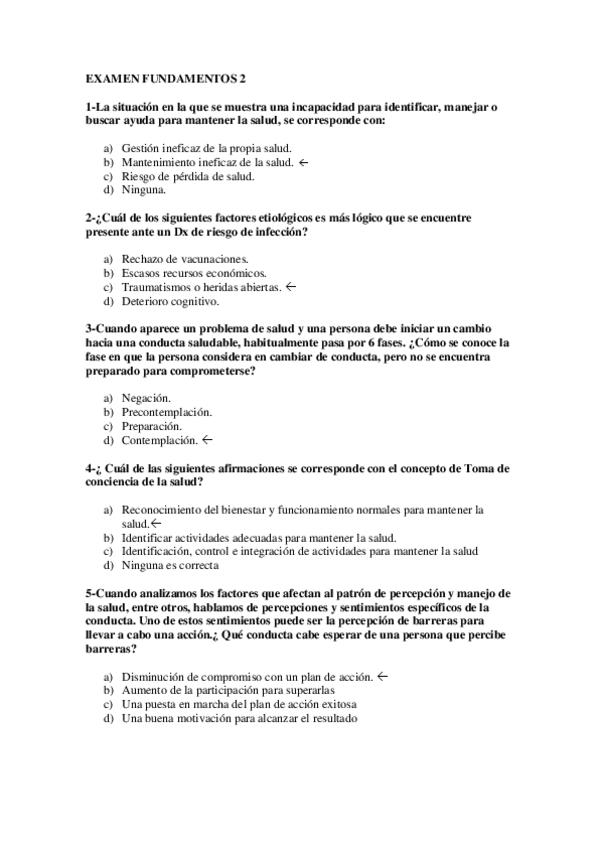 EXAMEN FUNDAMENTOS 2

1-La situación en la que se muestra una incapacidad para identificar, manejar o buscar ayuda para mantener la salud, se corresponde con:

a) Gestión ineficaz de la propia salud.
b) Mantenimiento ineficaz de la salud. ←
c) Riesgo de pérdida de salud.
d) Ninguna.

2-¿Cuál de los siguientes factores etiológicos es más lógico que se encuentre presente ante un Dx de riesgo de infección?

a) Rechazo de vacunaciones.
b) Escasos recursos económicos.
c) Traumatismos o heridas abiertas. ←
d) Deterioro cognitivo.

3-Cuando aparece un problema de salud y una persona debe iniciar un cambio hacia una conducta saludable, habitualmente pasa por 6 fases. ¿Cómo se conoce la fase en que la persona considera en cambiar de conducta, pero no se encuentra preparado para comprometerse?

a) Negación.
b) Precontemplación.
c) Preparación.
d) Contemplación. ←

4-¿ Cuál de las siguientes afirmaciones se corresponde con el concepto de Toma de conciencia de la salud?

a) Reconocimiento del bienestar y funcionamiento normales para mantener la salud.←
b) Identificar actividades adecuadas para mantener la salud.
c) Identificación, control e integración de actividades para mantener la salud
d) Ninguna es correcta

5-Cuando analizamos los factores que afectan al patrón de percepción y manejo de la salud, entre otros, hablamos de percepciones y sentimientos específicos de la conducta. Uno de estos sentimientos puede ser la percepción de barreras para llevar a cabo una acción.¿ Qué conducta cabe esperar de una persona que percibe barreras?

a) Disminución de compromiso con un plan de acción. ←
b) Aumento de la participación para superarlas
c) Una puesta en marcha del plan de acción exitosa
d) Una buena motivación para alcanzar el resultado